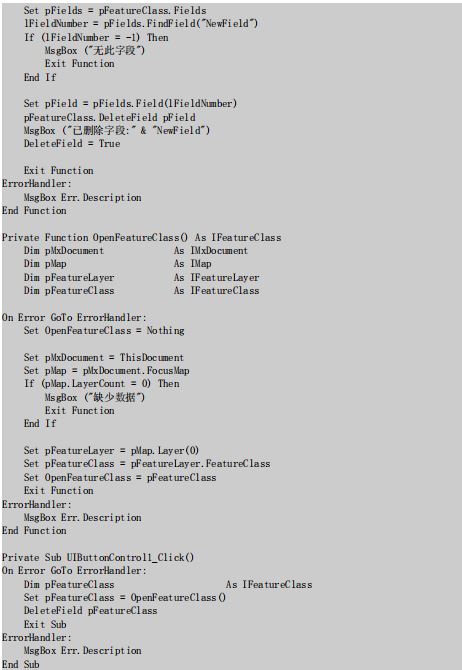 Set pFields = pFeatureClass.Fields
    lFieldNumber = pFields.FindField("NewField")
    If (lFieldNumber = -1) Then
        MsgBox ("无此字段")
        Exit Function
    End If

    Set pField = pFields.Field(lFieldNumber)
    pFeatureClass.DeleteField pField
    MsgBox ("已删除字段:" & "NewField")
    DeleteField = True

    Exit Function
ErrorHandler:
    MsgBox Err.Description
End Function

Private Function OpenFeatureClass() As IFeatureClass
    Dim pMxDocument             As IMxDocument
    Dim pMap                    As IMap
    Dim pFeatureLayer           As IFeatureLayer
    Dim pFeatureClass           As IFeatureClass

On Error GoTo ErrorHandler:
    Set OpenFeatureClass = Nothing

    Set pMxDocument = ThisDocument
    Set pMap = pMxDocument.FocusMap
    If (pMap.LayerCount = 0) Then
        MsgBox ("缺少数据")
        Exit Function
    End If

    Set pFeatureLayer = pMap.Layer(0)
    Set pFeatureClass = pFeatureLayer.FeatureClass
    Set OpenFeatureClass = pFeatureClass
    Exit Function
ErrorHandler:
    MsgBox Err.Description
End Function

Private Sub UIButtonControl1_Click()
On Error GoTo ErrorHandler:
    Dim pFeatureClass                   As IFeatureClass
    Set pFeatureClass = OpenFeatureClass()
    DeleteField pFeatureClass
    Exit Sub
ErrorHandler:
    MsgBox Err.Description
End Sub